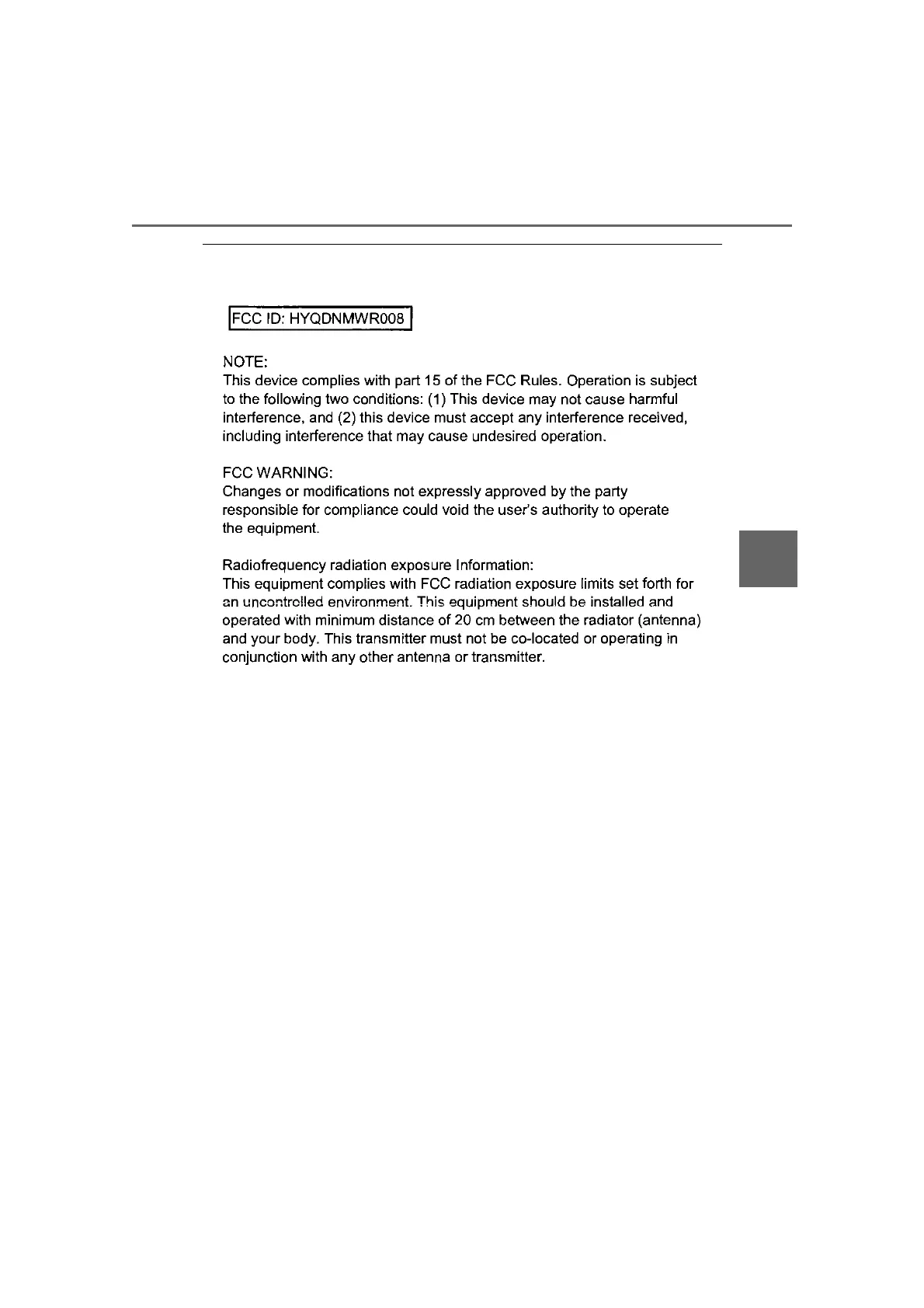 FCC ID: HYQDNMWR008

NOTE:
This device complies with part 15 of the FCC Rules. Operation is subject to the following two conditions: (1) This device may not cause harmful interference, and (2) this device must accept any interference received, including interference that may cause undesired operation.

FCC WARNING:
Changes or modifications not expressly approved by the party responsible for compliance could void the user's authority to operate the equipment.

Radiofrequency radiation exposure Information:
This equipment complies with FCC radiation exposure limits set forth for an uncontrolled environment. This equipment should be installed and operated with minimum distance of 20 cm between the radiator (antenna) and your body. This transmitter must not be co-located or operating in conjunction with any other antenna or transmitter.